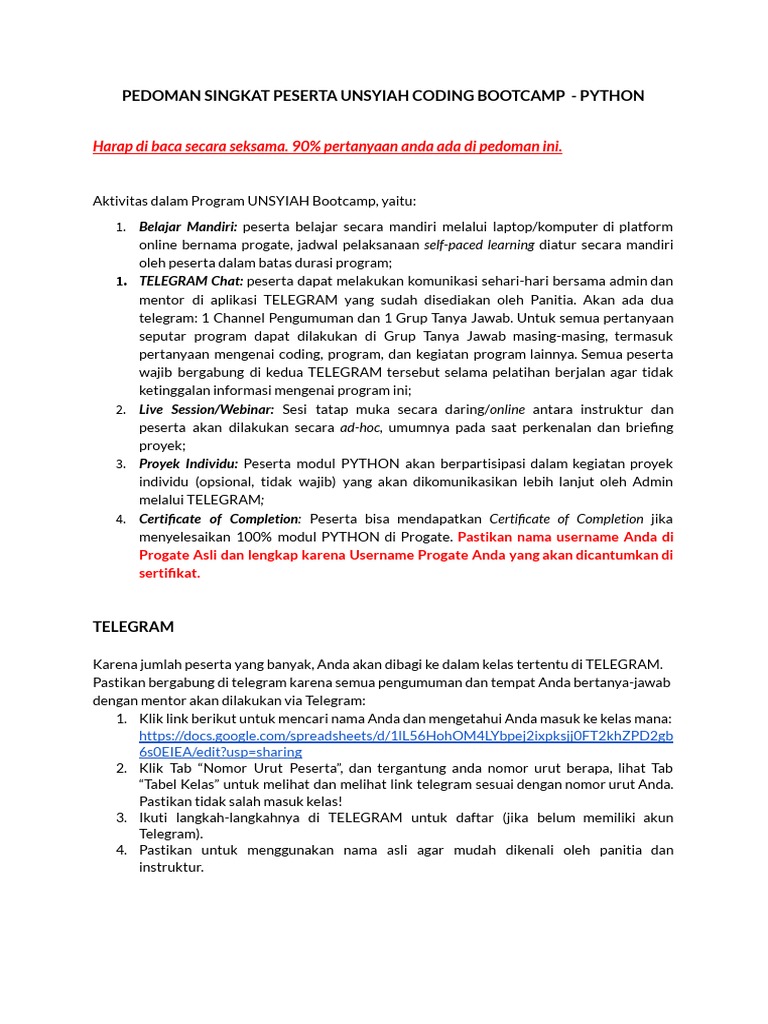 PEDOMAN SINGKAT PESERTA UNSYIAH CODING BOOTCAMP - PYTHON

Harap di baca secara seksama. 90% pertanyaan anda ada di pedoman ini.

Aktivitas dalam Program UNSYIAH Bootcamp, yaitu:

1. Belajar Mandiri: peserta belajar secara mandiri melalui laptop/komputer di platform online bernama progate, jadwal pelaksanaan self-paced learning diatur secara mandiri oleh peserta dalam batas durasi program;
1. TELEGRAM Chat: peserta dapat melakukan komunikasi sehari-hari bersama admin dan mentor di aplikasi TELEGRAM yang sudah disediakan oleh Panitia. Akan ada dua telegram: 1 Channel Pengumuman dan 1 Grup Tanya Jawab. Untuk semua pertanyaan seputar program dapat dilakukan di Grup Tanya Jawab masing-masing, termasuk pertanyaan mengenai coding, program, dan kegiatan program lainnya. Semua peserta wajib bergabung di kedua TELEGRAM tersebut selama pelatihan berjalan agar tidak ketinggalan informasi mengenai program ini;
2. Live Session/Webinar: Sesi tatap muka secara daring/online antara instruktur dan peserta akan dilakukan secara ad-hoc, umumnya pada saat perkenalan dan briefing proyek;
3. Proyek Individu: Peserta modul PYTHON akan berpartisipasi dalam kegiatan proyek individu (opsional, tidak wajib) yang akan dikomunikasikan lebih lanjut oleh Admin melalui TELEGRAM;
4. Certificate of Completion: Peserta bisa mendapatkan Certificate of Completion jika menyelesaikan 100% modul PYTHON di Progate. Pastikan nama username Anda di Progate Asli dan lengkap karena Username Progate Anda yang akan dicantumkan di sertifikat.

TELEGRAM

Karena jumlah peserta yang banyak, Anda akan dibagi ke dalam kelas tertentu di TELEGRAM. Pastikan bergabung di telegram karena semua pengumuman dan tempat Anda bertanya-jawab dengan mentor akan dilakukan via Telegram:
1. Klik link berikut untuk mencari nama Anda dan mengetahui Anda masuk ke kelas mana: https://docs.google.com/spreadsheets/d/1IL56HohOM4LYbpej2ixpksjj0FT2khZPD2gb6s0EIEA/edit?usp=sharing
2. Klik Tab “Nomor Urut Peserta”, dan tergantung anda nomor urut berapa, lihat Tab “Tabel Kelas” untuk melihat dan melihat link telegram sesuai dengan nomor urut Anda. Pastikan tidak salah masuk kelas!
3. Ikuti langkah-langkahnya di TELEGRAM untuk daftar (jika belum memiliki akun Telegram).
4. Pastikan untuk menggunakan nama asli agar mudah dikenali oleh panitia dan instruktur.